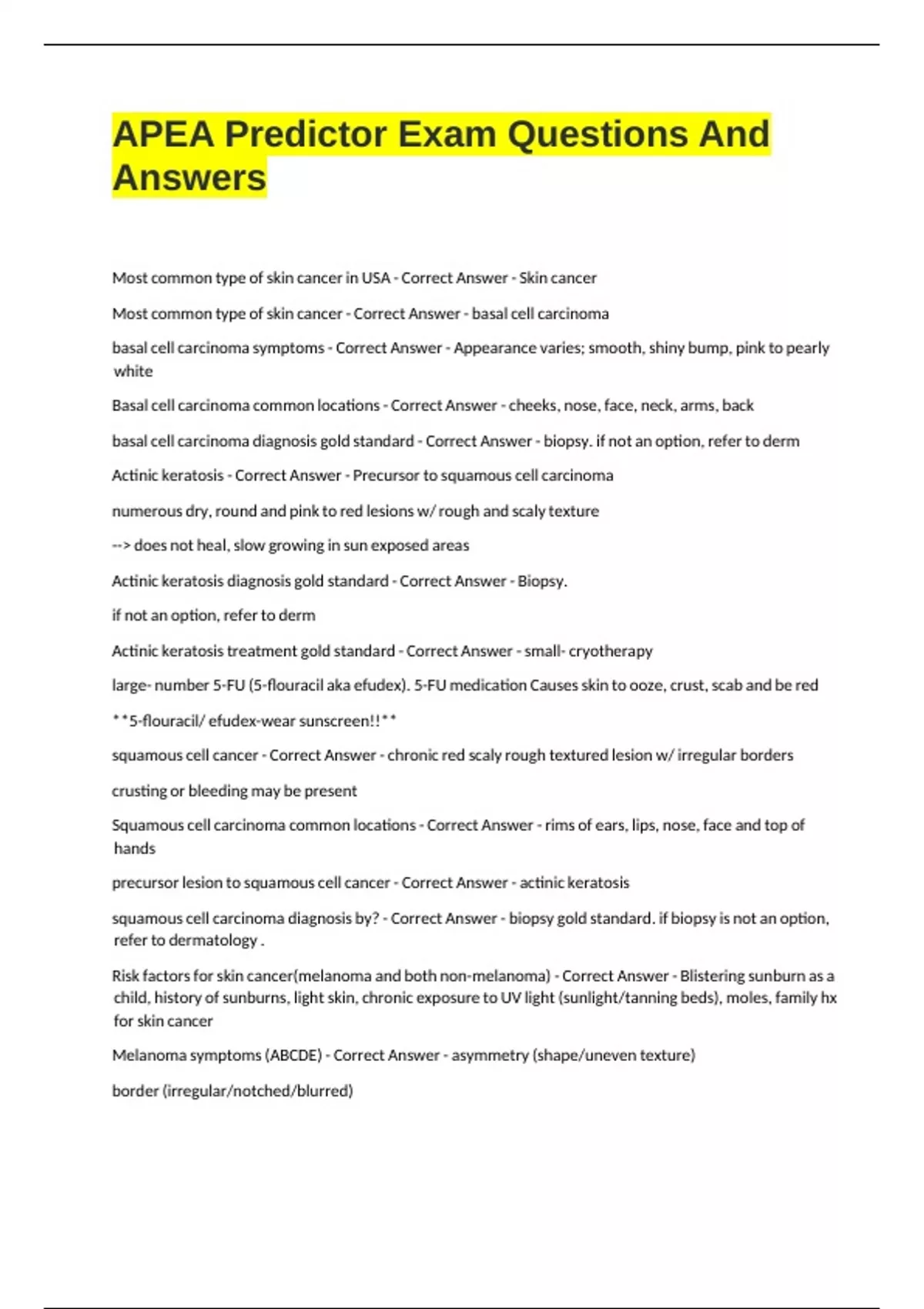 APEA Predictor Exam Questions And Answers

Most common type of skin cancer in USA - Correct Answer - Skin cancer

Most common type of skin cancer - Correct Answer - basal cell carcinoma

basal cell carcinoma symptoms - Correct Answer - Appearance varies; smooth, shiny bump, pink to pearly white

Basal cell carcinoma common locations - Correct Answer - cheeks, nose, face, neck, arms, back

basal cell carcinoma diagnosis gold standard - Correct Answer - biopsy. if not an option, refer to derm

Actinic keratosis - Correct Answer - Precursor to squamous cell carcinoma

numerous dry, round and pink to red lesions w/ rough and scaly texture

--> does not heal, slow growing in sun exposed areas

Actinic keratosis diagnosis gold standard - Correct Answer - Biopsy.

if not an option, refer to derm

Actinic keratosis treatment gold standard - Correct Answer - small- cryotherapy

large- number 5-FU (5-flouracil aka efudex). 5-FU medication Causes skin to ooze, crust, scab and be red

**5-flouracil/ efudex-wear sunscreen!!**

squamous cell cancer - Correct Answer - chronic red scaly rough textured lesion w/ irregular borders

crusting or bleeding may be present

Squamous cell carcinoma common locations - Correct Answer - rims of ears, lips, nose, face and top of hands

precursor lesion to squamous cell cancer - Correct Answer - actinic keratosis

squamous cell carcinoma diagnosis by? - Correct Answer - biopsy gold standard. if biopsy is not an option, refer to dermatology .

Risk factors for skin cancer(melanoma and both non-melanoma) - Correct Answer - Blistering sunburn as a child, history of sunburns, light skin, chronic exposure to UV light (sunlight/tanning beds), moles, family hx for skin cancer

Melanoma symptoms (ABCDE) - Correct Answer - asymmetry (shape/uneven texture)

border (irregular/notched/blurred)